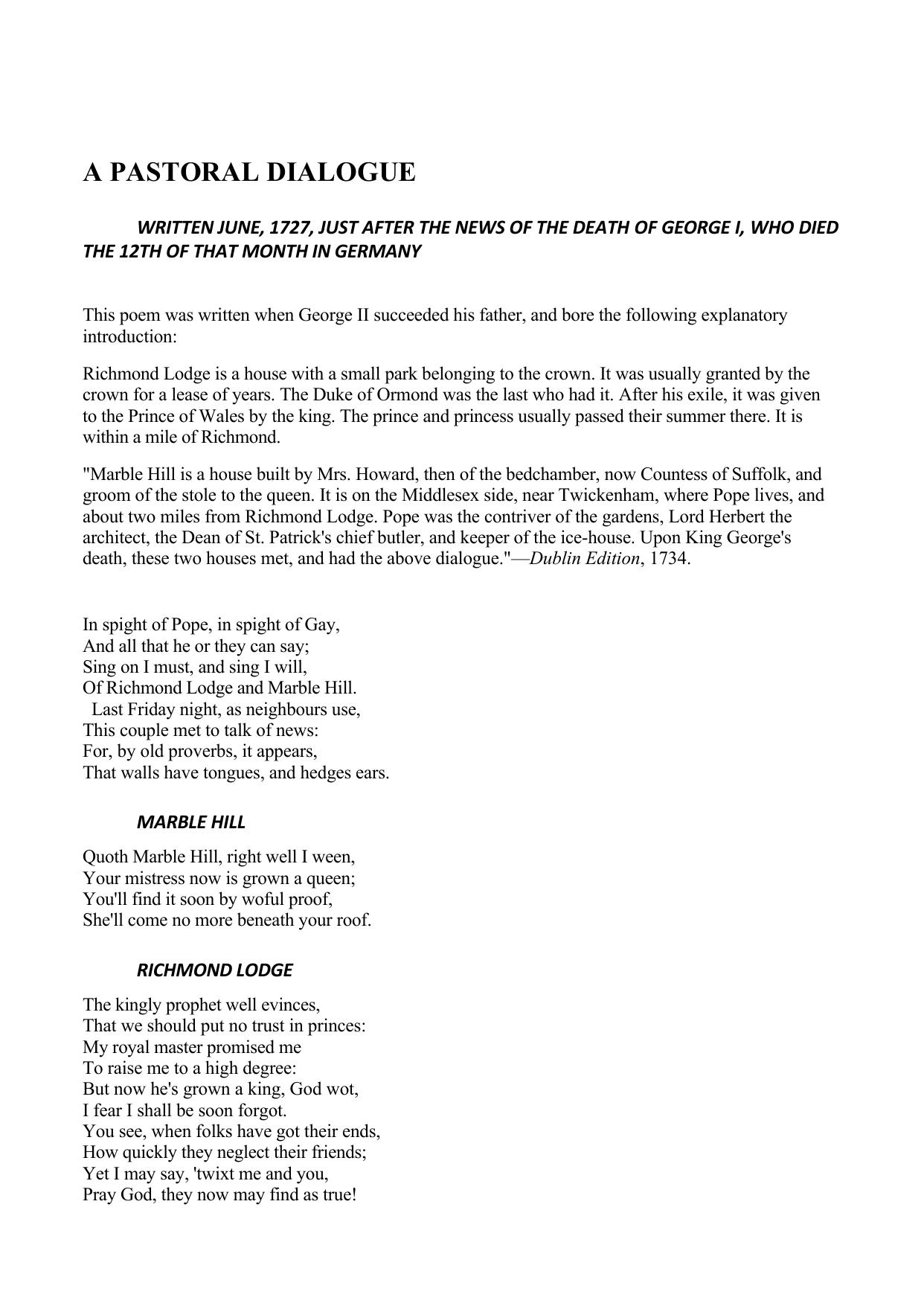 A PASTORAL DIALOGUE

WRITTEN JUNE, 1727, JUST AFTER THE NEWS OF THE DEATH OF GEORGE I, WHO DIED THE 12TH OF THAT MONTH IN GERMANY

This poem was written when George II succeeded his father, and bore the following explanatory introduction:

Richmond Lodge is a house with a small park belonging to the crown. It was usually granted by the crown for a lease of years. The Duke of Ormond was the last who had it. After his exile, it was given to the Prince of Wales by the king. The prince and princess usually passed their summer there. It is within a mile of Richmond.

"Marble Hill is a house built by Mrs. Howard, then of the bedchamber, now Countess of Suffolk, and groom of the stole to the queen. It is on the Middlesex side, near Twickenham, where Pope lives, and about two miles from Richmond Lodge. Pope was the contriver of the gardens, Lord Herbert the architect, the Dean of St. Patrick's chief butler, and keeper of the ice-house. Upon King George's death, these two houses met, and had the above dialogue."—Dublin Edition, 1734.

In spight of Pope, in spight of Gay,
And all that he or they can say;
Sing on I must, and sing I will,
Of Richmond Lodge and Marble Hill.
Last Friday night, as neighbours use,
This couple met to talk of news:
For, by old proverbs, it appears,
That walls have tongues, and hedges ears.

MARBLE HILL

Quoth Marble Hill, right well I ween,
Your mistress now is grown a queen;
You'll find it soon by woful proof,
She'll come no more beneath your roof.

RICHMOND LODGE

The kingly prophet well evinces,
That we should put no trust in princes:
My royal master promised me
To raise me to a high degree:
But now he's grown a king, God wot,
I fear I shall be soon forgot.
You see, when folks have got their ends,
How quickly they neglect their friends;
Yet I may say, 'twixt me and you,
Pray God, they now may find as true!